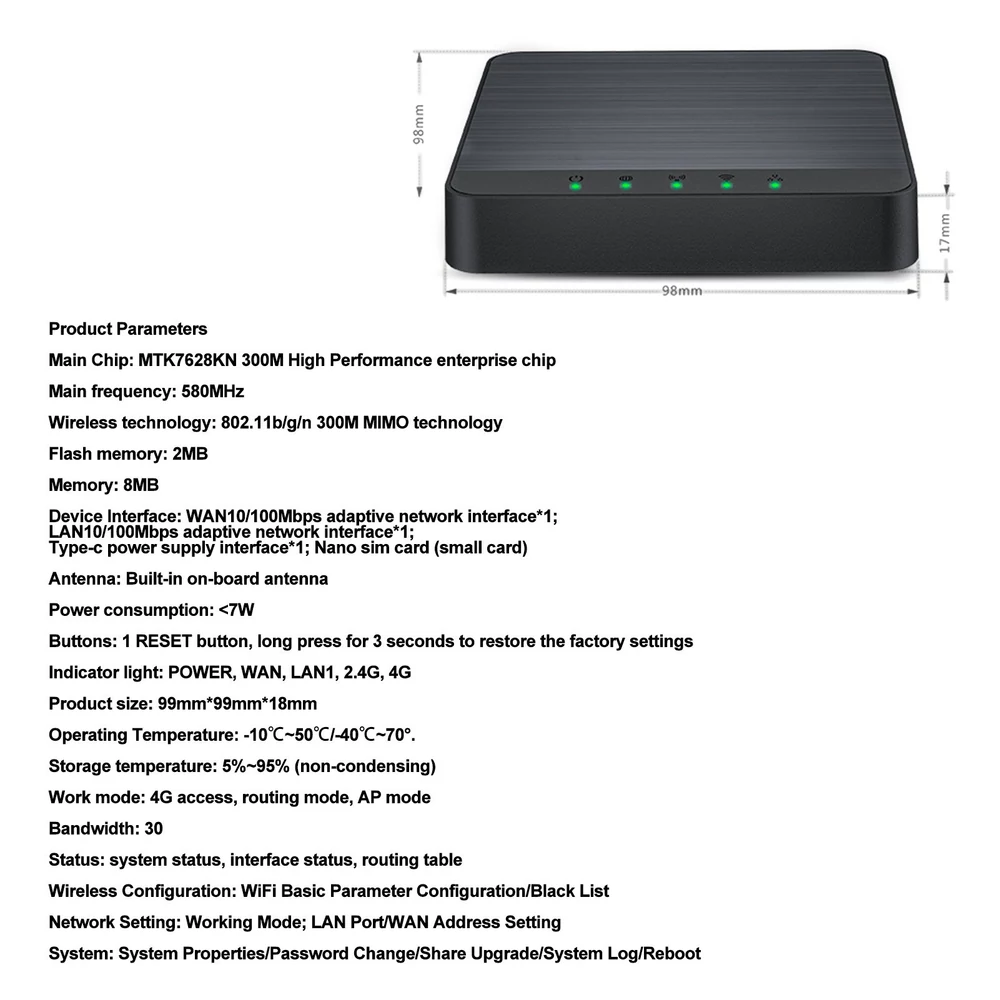 98mm

17mm

98mm

Product Parameters

Main Chip: MTK7628KN 300M High Performance enterprise chip

Main frequency: 580MHz

Wireless technology: 802.11b/g/n 300M MIMO technology

Flash memory: 2MB

Memory: 8MB

Device Interface: WAN10/100Mbps adaptive network interface*1; LAN10/100Mbps adaptive network interface*1; Type-c power supply interface*1; Nano sim card (small card)

Antenna: Built-in on-board antenna

Power consumption: <7W

Buttons: 1 RESET button, long press for 3 seconds to restore the factory settings

Indicator light: POWER, WAN, LAN1, 2.4G, 4G

Product size: 99mm*99mm*18mm

Operating Temperature: -10℃~50℃/-40℃~70°.

Storage temperature: 5%~95% (non-condensing)

Work mode: 4G access, routing mode, AP mode

Bandwidth: 30

Status: system status, interface status, routing table

Wireless Configuration: WiFi Basic Parameter Configuration/Black List

Network Setting: Working Mode; LAN Port/WAN Address Setting

System: System Properties/Password Change/Share Upgrade/System Log/Reboot